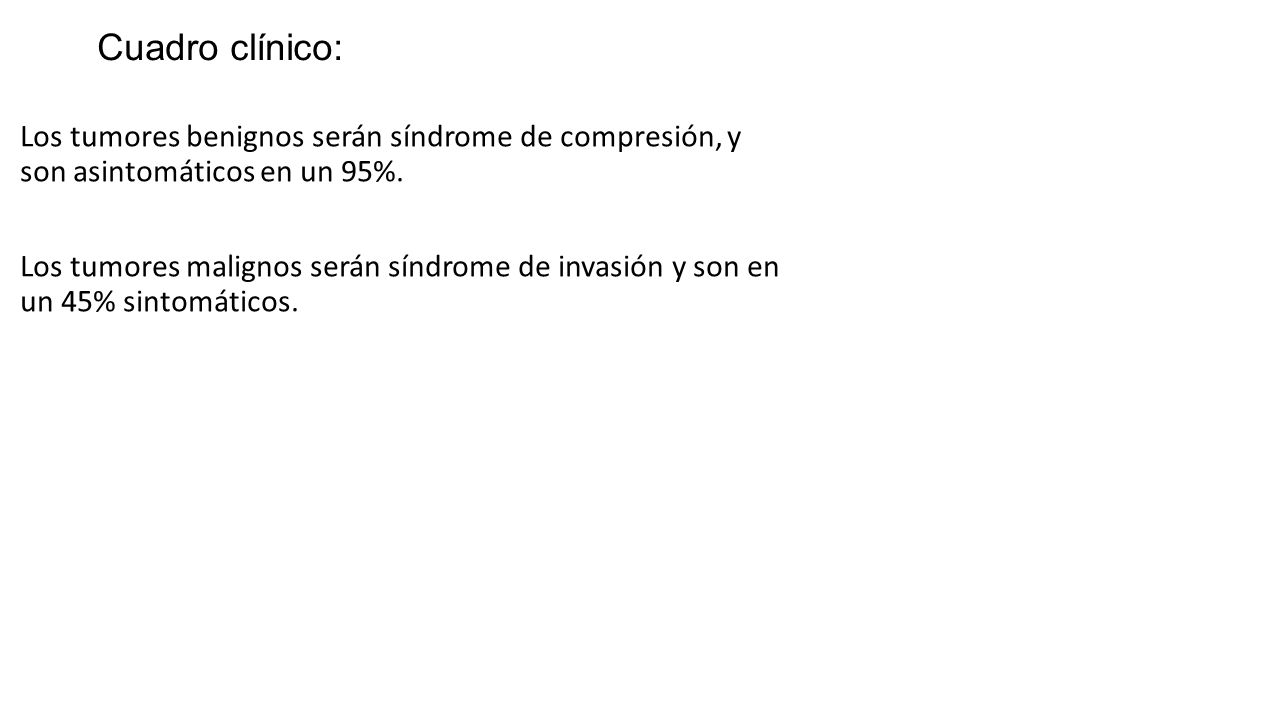 Cuadro clínico:

Los tumores benignos serán síndrome de compresión, y son asintomáticos en un 95%.

Los tumores malignos serán síndrome de invasión y son en un 45% sintomáticos.